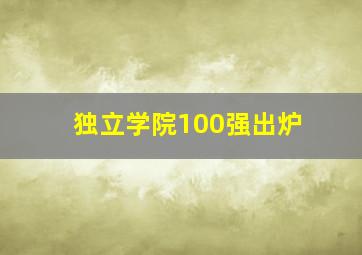 独立学院100强出炉